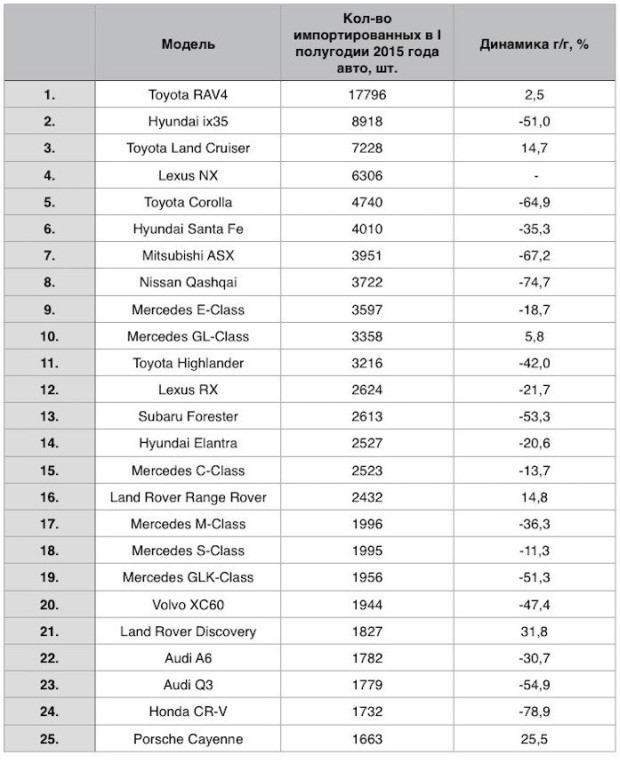 |  | Модель | Кол-во импортированных в I полугодии 2015 года авто, шт. | Динамика г/г, % |
|---|---|---|---|
| 1. | Toyota RAV4 | 17796 | 2,5 |
| 2. | Hyundai ix35 | 8918 | -51,0 |
| 3. | Toyota Land Cruiser | 7228 | 14,7 |
| 4. | Lexus NX | 6306 | - |
| 5. | Toyota Corolla | 4740 | -64,9 |
| 6. | Hyundai Santa Fe | 4010 | -35,3 |
| 7. | Mitsubishi ASX | 3951 | -67,2 |
| 8. | Nissan Qashqai | 3722 | -74,7 |
| 9. | Mercedes E-Class | 3597 | -18,7 |
| 10. | Mercedes GL-Class | 3358 | 5,8 |
| 11. | Toyota Highlander | 3216 | -42,0 |
| 12. | Lexus RX | 2624 | -21,7 |
| 13. | Subaru Forester | 2613 | -53,3 |
| 14. | Hyundai Elantra | 2527 | -20,6 |
| 15. | Mercedes C-Class | 2523 | -13,7 |
| 16. | Land Rover Range Rover | 2432 | 14,8 |
| 17. | Mercedes M-Class | 1996 | -36,3 |
| 18. | Mercedes S-Class | 1995 | -11,3 |
| 19. | Mercedes GLK-Class | 1956 | -51,3 |
| 20. | Volvo XC60 | 1944 | -47,4 |
| 21. | Land Rover Discovery | 1827 | 31,8 |
| 22. | Audi A6 | 1782 | -30,7 |
| 23. | Audi Q3 | 1779 | -54,9 |
| 24. | Honda CR-V | 1732 | -78,9 |
| 25. | Porsche Cayenne | 1663 | 25,5 |